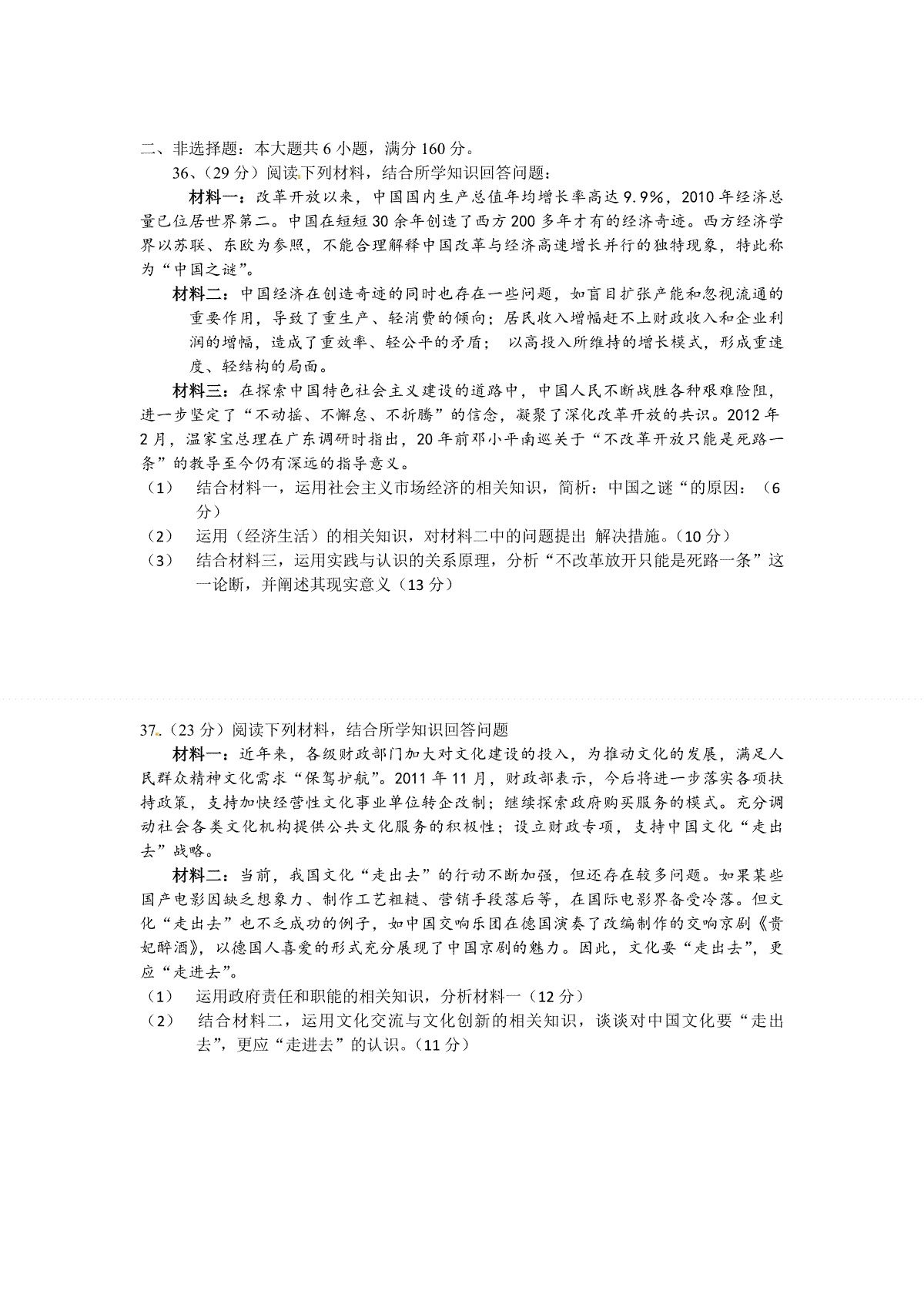 二、非选择题：本大题共 6 小题，满分 160 分。

36、（29 分）阅读下列材料，结合所学知识回答问题：

材料一：改革开放以来，中国国内生产总值年均增长率高达 9.9%，2010 年经济总量已位居世界第二。中国在短短 30 余年创造了西方 200 多年才有的经济奇迹。西方经济学界以苏联、东欧为参照，不能合理解释中国改革与经济高速增长并行的独特现象，特此称为“中国之谜”。

材料二：中国经济在创造奇迹的同时也存在一些问题，如盲目扩张产能和忽视流通的重要作用，导致了重生产、轻消费的倾向；居民收入增幅赶不上财政收入和企业利润的增幅，造成了重效率、轻公平的矛盾； 以高投入所维持的增长模式，形成重速度、轻结构的局面。

材料三：在探索中国特色社会主义建设的道路中，中国人民不断战胜各种艰难险阻，进一步坚定了“不动摇、不懈怠、不折腾”的信念，凝聚了深化改革开放的共识。2012 年 2 月，温家宝总理在广东调研时指出，20 年前邓小平南巡关于“不改革开放只能是死路一条”的教导至今仍有深远的指导意义。

（1） 结合材料一，运用社会主义市场经济的相关知识，简析：中国之谜“的原因：（6 分）

（2） 运用（经济生活）的相关知识，对材料二中的问题提出 解决措施。（10 分）

（3） 结合材料三，运用实践与认识的关系原理，分析“不改革放开只能是死路一条”这一论断，并阐述其现实意义（13 分）

37.（23 分）阅读下列材料，结合所学知识回答问题

材料一：近年来，各级财政部门加大对文化建设的投入，为推动文化的发展，满足人民群众精神文化需求“保驾护航”。2011 年 11 月，财政部表示，今后将进一步落实各项扶持政策，支持加快经营性文化事业单位转企改制；继续探索政府购买服务的模式。充分调动社会各类文化机构提供公共文化服务的积极性；设立财政专项，支持中国文化“走出去”战略。

材料二：当前，我国文化“走出去”的行动不断加强，但还存在较多问题。如果某些国产电影因缺乏想象力、制作工艺粗糙、营销手段落后等，在国际电影界备受冷落。但文化“走出去”也不乏成功的例子，如中国交响乐团在德国演奏了改编制作的交响京剧《贵妃醉酒》，以德国人喜爱的形式充分展现了中国京剧的魅力。因此，文化要“走出去”，更应“走进去”。

（1） 运用政府责任和职能的相关知识，分析材料一（12 分）

（2） 结合材料二，运用文化交流与文化创新的相关知识，谈谈对中国文化要“走出去”，更应“走进去”的认识。（11 分）